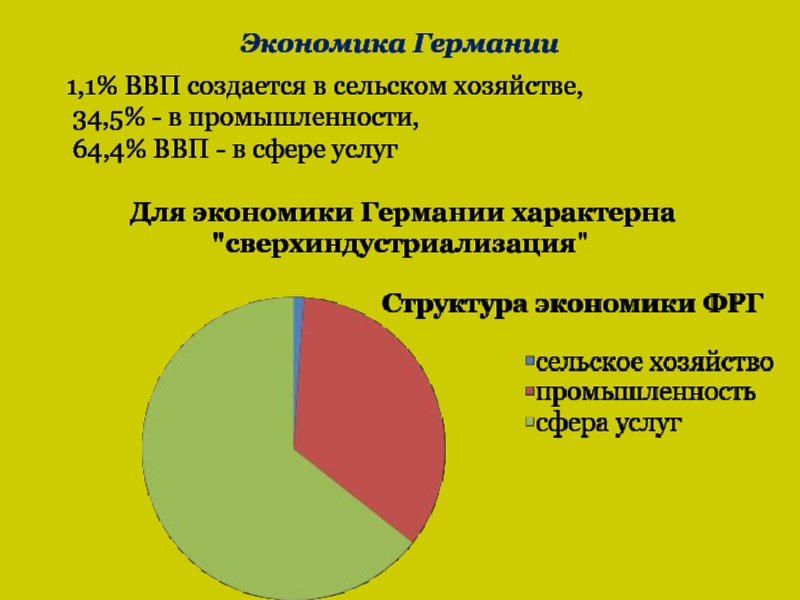 Экономика Германии

1,1% ВВП создается в сельском хозяйстве,
34,5% - в промышленности,
64,4% ВВП - в сфере услуг

Для экономики Германии характерна "сверхиндустриализация"

Структура экономики ФРГ

сельское хозяйство
промышленность
сфера услуг